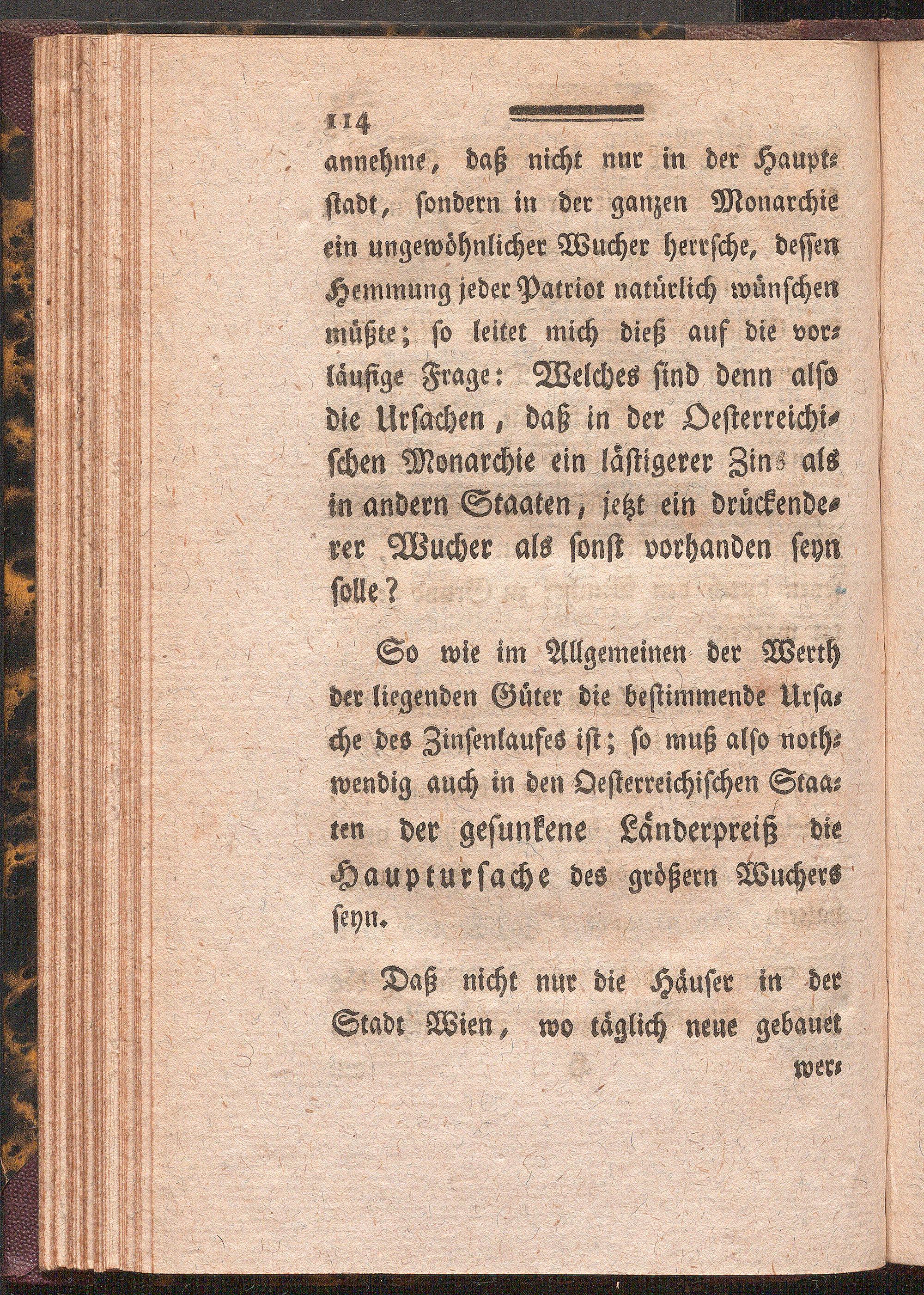 114

annehme, daß nicht nur in der Hauptstadt, sondern in der ganzen Monarchie ein ungewöhnlicher Wucher herrsche, dessen Hemmung jeder Patriot natürlich wünschen müßte; so leitet mich dieß auf die vorläufige Frage: Welches sind denn also die Ursachen, daß in der Oesterreichischen Monarchie ein lästigerer Zins als in andern Staaten, jetzt ein drückenderer Wucher als sonst vorhanden seyn solle?

So wie im Allgemeinen der Werth der liegenden Güter die bestimmende Ursache des Zinsenlaufes ist; so muß also nothwendig auch in den Oesterreichischen Staaten der gesunkene Länderpreiß die Hauptursache des größern Wuchers seyn.

Daß nicht nur die Häuser in der Stadt Wien, wo täglich neue gebauet wer-